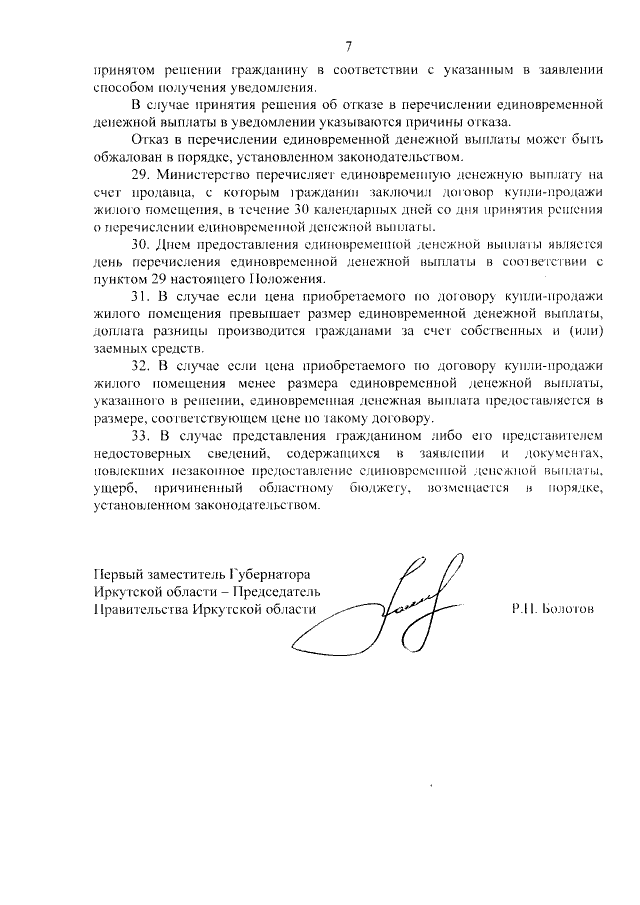 7

принятом решении гражданину в соответствии с указанным в заявлении способом получения уведомления.

В случае принятия решения об отказе в перечислении единовременной денежной выплаты в уведомлении указываются причины отказа.

Отказ в перечислении единовременной денежной выплаты может быть обжалован в порядке, установленном законодательством.

29. Министерство перечисляет единовременную денежную выплату на счет продавца, с которым гражданин заключил договор купли-продажи жилого помещения, в течение 30 календарных дней со дня принятия решения о перечислении единовременной денежной выплаты.

30. Днем предоставления единовременной денежной выплаты является день перечисления единовременной денежной выплаты в соответствии с пунктом 29 настоящего Положения.

31. В случае если цена приобретаемого по договору купли-продажи жилого помещения превышает размер единовременной денежной выплаты, доплата разницы производится гражданами за счет собственных и (или) заемных средств.

32. В случае если цена приобретаемого по договору купли-продажи жилого помещения менее размера единовременной денежной выплаты, указанного в решении, единовременная денежная выплата предоставляется в размере, соответствующем цене по такому договору.

33. В случае представления гражданином либо его представителем недостоверных сведений, содержащихся в заявлении и документах, повлекших незаконное предоставление единовременной денежной выплаты, ущерб, причиненный областному бюджету, возмещается в порядке, установленном законодательством.

Первый заместитель Губернатора Иркутской области – Председатель Правительства Иркутской области Р.Н. Болотов